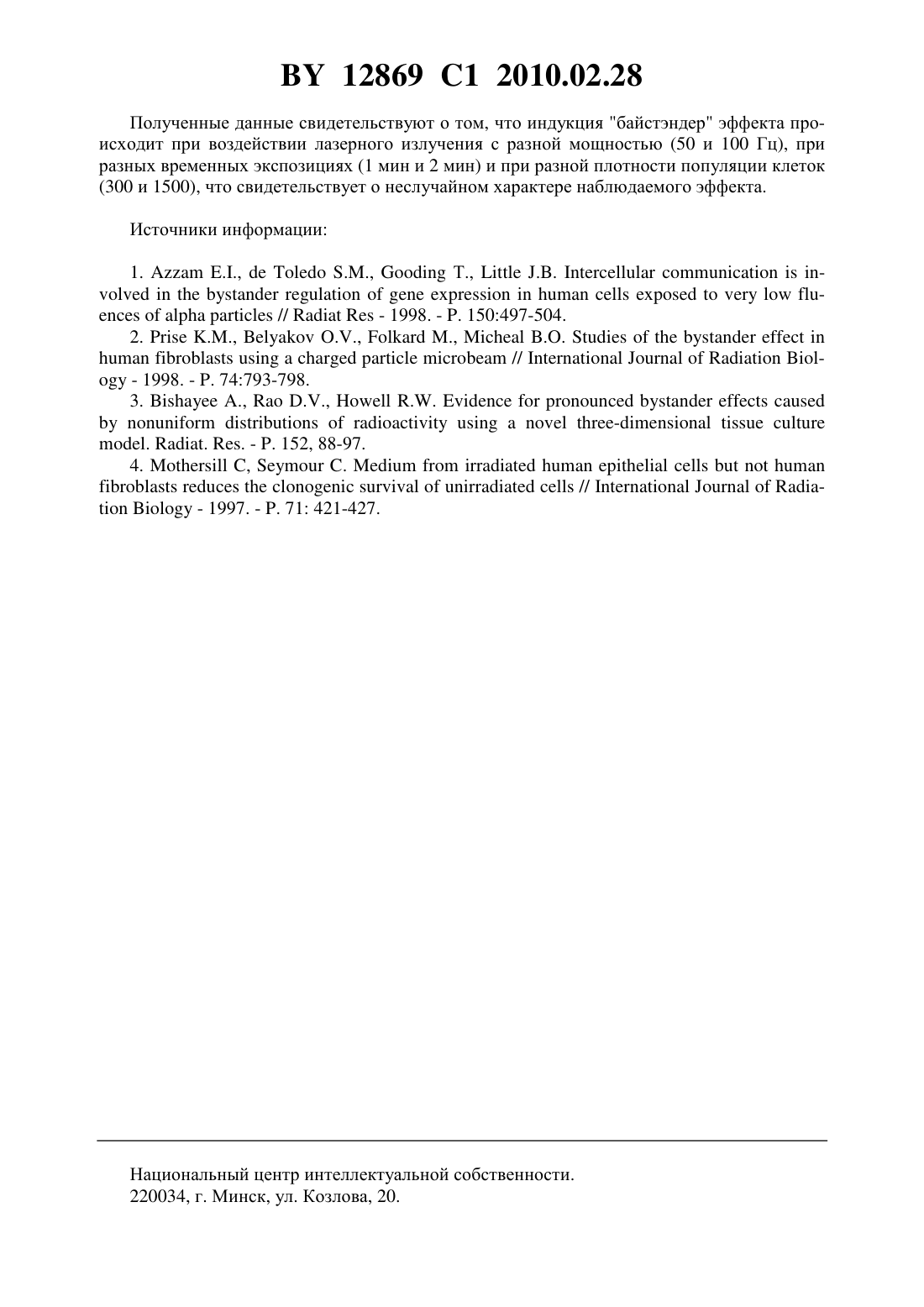 BY 12869 C1 2010.02.28

Полученные данные свидетельствуют о том, что индукция "байстэндер" эффекта происходит при воздействии лазерного излучения с разной мощностью (50 и 100 Гц), при разных временных экспозициях (1 мин и 2 мин) и при разной плотности популяции клеток (300 и 1500), что свидетельствует о неслучайном характере наблюдаемого эффекта.

Источники информации:

1. Azzam E.I., de Toledo S.M., Gooding T., Little J.B. Intercellular communication is involved in the bystander regulation of gene expression in human cells exposed to very low fluences of alpha particles // Radiat Res - 1998. - P. 150:497-504.
2. Prise K.M., Belyakov O.V., Folkard M., Micheal B.O. Studies of the bystander effect in human fibroblasts using a charged particle microbeam // International Journal of Radiation Biology - 1998. - P. 74:793-798.
3. Bishayee A., Rao D.V., Howell R.W. Evidence for pronounced bystander effects caused by nonuniform distributions of radioactivity using a novel three-dimensional tissue culture model. Radiat. Res. - P. 152, 88-97.
4. Mothersill C, Seymour C. Medium from irradiated human epithelial cells but not human fibroblasts reduces the clonogenic survival of unirradiated cells // International Journal of Radiation Biology - 1997. - P. 71: 421-427.

Национальный центр интеллектуальной собственности.
220034, г. Минск, ул. Козлова, 20.